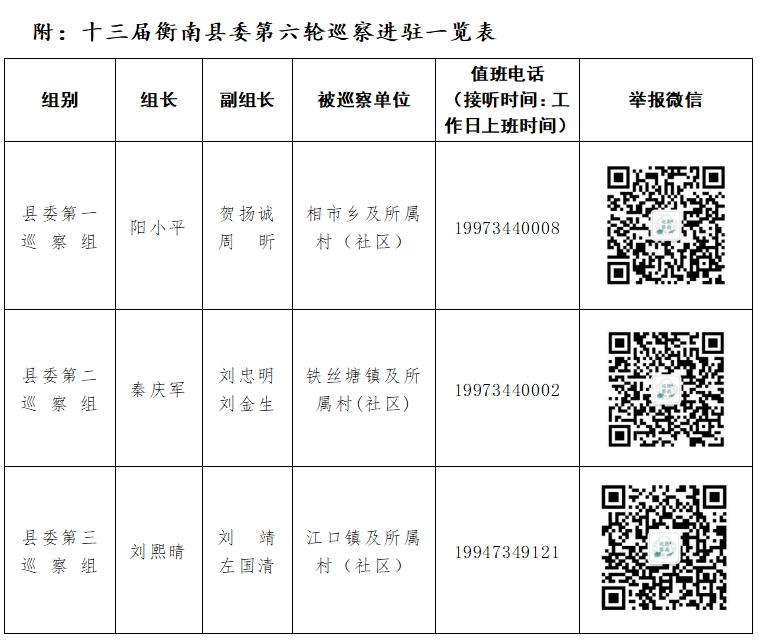 附：十三届衡南县委第六轮巡察进驻一览表

| 组别 | 组长 | 副组长 | 被巡察单位 | 值班电话（接听时间：工作日上班时间） | 举报微信 |
|---|---|---|---|---|---|
| 县委第一巡察组 | 阳小平 | 贺扬诚 周昕 | 相市乡及所属村（社区） | 19973440008 | |
| 县委第二巡察组 | 秦庆军 | 刘忠明 刘金生 | 铁丝塘镇及所属村(社区) | 19973440002 | |
| 县委第三巡察组 | 刘熙晴 | 刘靖 左国清 | 江口镇及所属村（社区） | 19947349121 | |